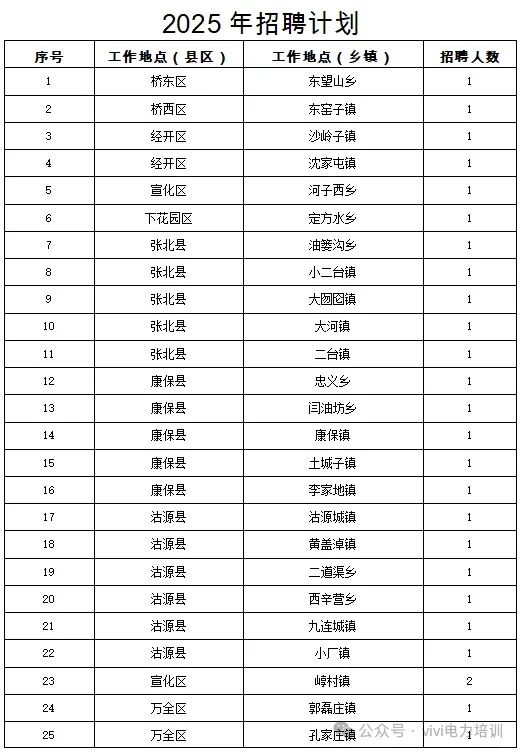 2025 年招聘计划

| 序号 | 工作地点（县区） | 工作地点（乡镇） | 招聘人数 |
|---|---|---|---|
| 1 | 桥东区 | 东望山乡 | 1 |
| 2 | 桥西区 | 东窑子镇 | 1 |
| 3 | 经开区 | 沙岭子镇 | 1 |
| 4 | 经开区 | 沈家屯镇 | 1 |
| 5 | 宣化区 | 河子西乡 | 1 |
| 6 | 下花园区 | 定方水乡 | 1 |
| 7 | 张北县 | 油篓沟乡 | 1 |
| 8 | 张北县 | 小二台镇 | 1 |
| 9 | 张北县 | 大囫囵镇 | 1 |
| 10 | 张北县 | 大河镇 | 1 |
| 11 | 张北县 | 二台镇 | 1 |
| 12 | 康保县 | 忠义乡 | 1 |
| 13 | 康保县 | 闫油坊乡 | 1 |
| 14 | 康保县 | 康保镇 | 1 |
| 15 | 康保县 | 土城子镇 | 1 |
| 16 | 康保县 | 李家地镇 | 1 |
| 17 | 沽源县 | 沽源城镇 | 1 |
| 18 | 沽源县 | 黄盖淖镇 | 1 |
| 19 | 沽源县 | 二道渠乡 | 1 |
| 20 | 沽源县 | 西辛营乡 | 1 |
| 21 | 沽源县 | 九连城镇 | 1 |
| 22 | 沽源县 | 小厂镇 | 1 |
| 23 | 宣化区 | 崞村镇 | 2 |
| 24 | 万全区 | 郭磊庄镇 | 1 |
| 25 | 万全区 | 孔家庄镇 | 1 |

公众号 · vivi电力培训